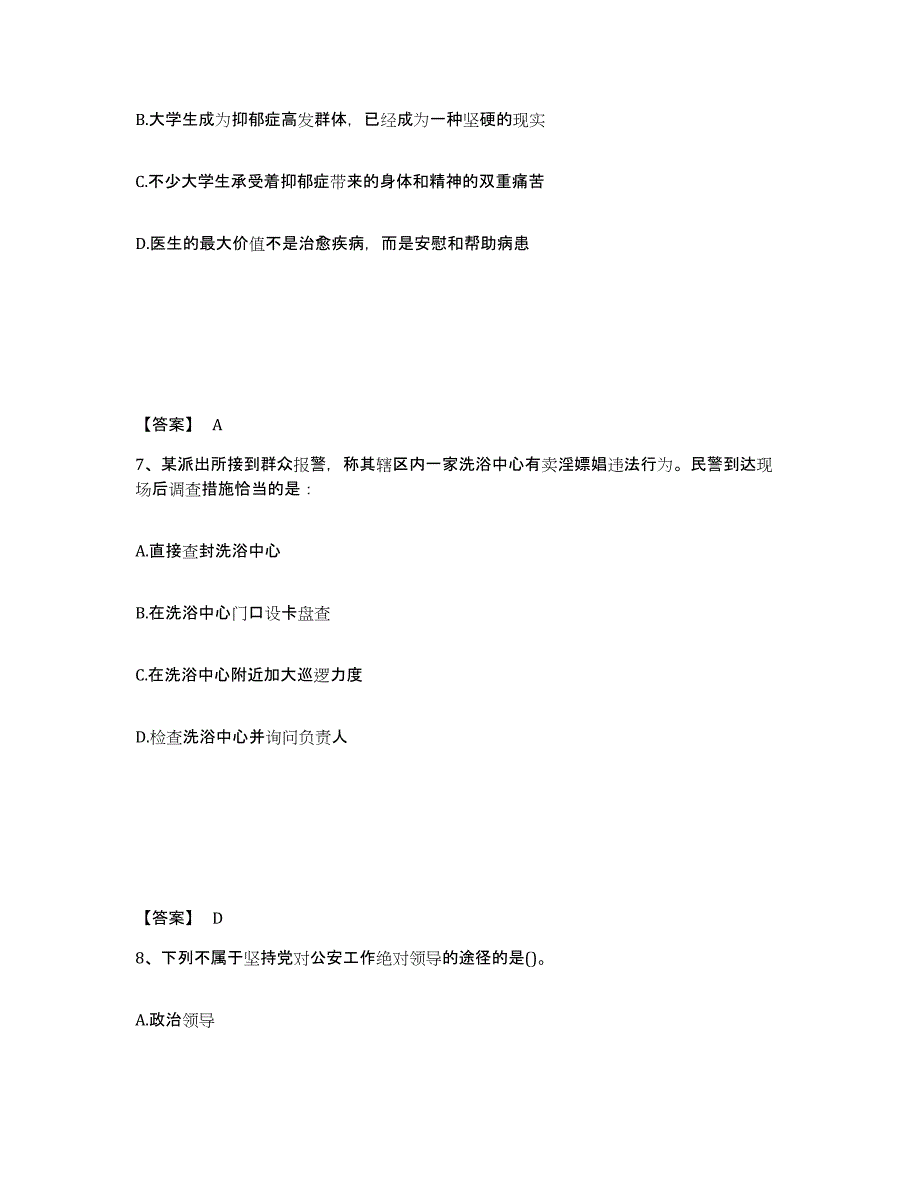 B.大学生成为抑郁症高发群体，已经成为一种坚硬的现实

C.不少大学生承受着抑郁症带来的身体和精神的双重痛苦

D.医生的最大价值不是治愈疾病，而是安慰和帮助病患

【答案】 A

7、某派出所接到群众报警，称其辖区内一家洗浴中心有卖淫嫖娼违法行为。民警到达现场后调查措施恰当的是：

A.直接查封洗浴中心

B.在洗浴中心门口设卡盘查

C.在洗浴中心附近加大巡逻力度

D.检查洗浴中心并询问负责人

【答案】 D

8、下列不属于坚持党对公安工作绝对领导的途径的是()。

A.政治领导